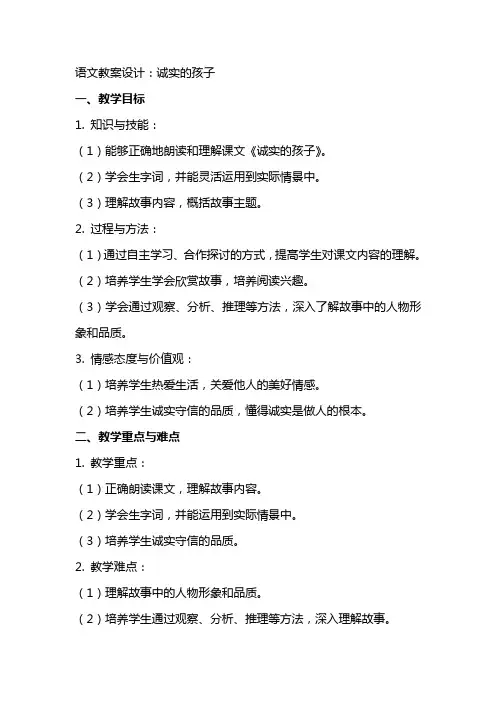 语文教案设计：诚实的孩子

一、教学目标

1. 知识与技能：

（1）能够正确地朗读和理解课文《诚实的孩子》。

（2）学会生字词，并能灵活运用到实际情景中。

（3）理解故事内容，概括故事主题。

2. 过程与方法：

（1）通过自主学习、合作探讨的方式，提高学生对课文内容的理解。

（2）培养学生学会欣赏故事，培养阅读兴趣。

（3）学会通过观察、分析、推理等方法，深入了解故事中的人物形象和品质。

3. 情感态度与价值观：

（1）培养学生热爱生活，关爱他人的美好情感。

（2）培养学生诚实守信的品质，懂得诚实是做人的根本。

二、教学重点与难点

1. 教学重点：

（1）正确朗读课文，理解故事内容。

（2）学会生字词，并能运用到实际情景中。

（3）培养学生诚实守信的品质。

2. 教学难点：

（1）理解故事中的人物形象和品质。

（2）培养学生通过观察、分析、推理等方法，深入理解故事。